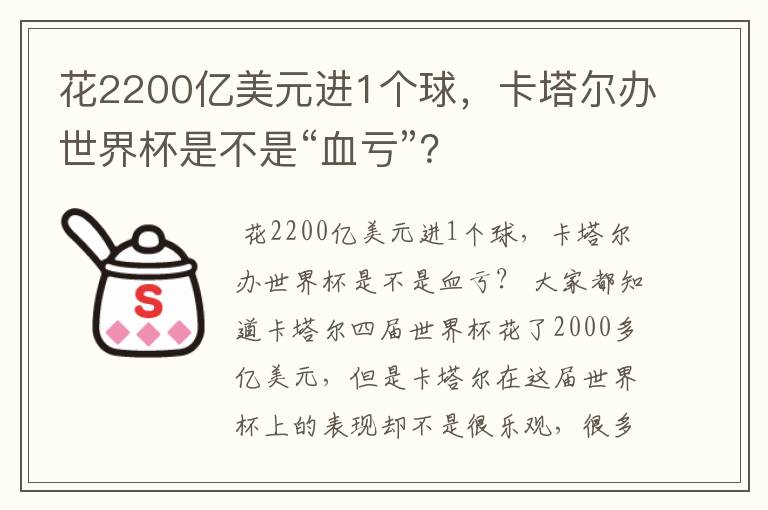 花2200亿美元进1个球，卡塔尔办世界杯是不是“血亏”？

S

花2200亿美元进1个球，卡塔尔办世界杯是不是血亏？ 大家都知道卡塔尔四届世界杯花了2000多亿美元，但是卡塔尔在这届世界杯上的表现却不是很乐观，很多